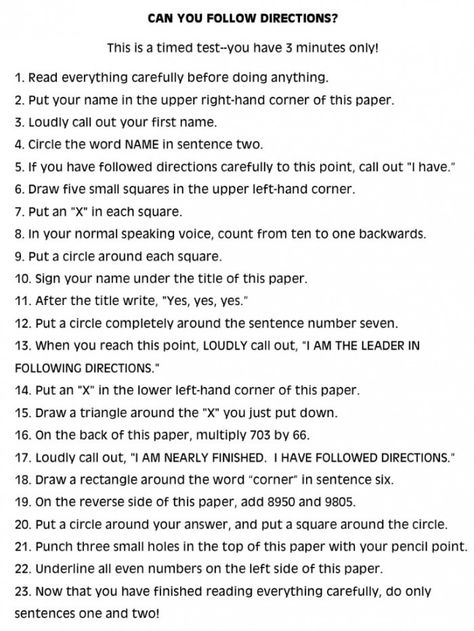 CAN YOU FOLLOW DIRECTIONS?

This is a timed test--you have 3 minutes only!

1. Read everything carefully before doing anything.
2. Put your name in the upper right-hand corner of this paper.
3. Loudly call out your first name.
4. Circle the word NAME in sentence two.
5. If you have followed directions carefully to this point, call out "I have."
6. Draw five small squares in the upper left-hand corner.
7. Put an "X" in each square.
8. In your normal speaking voice, count from ten to one backwards.
9. Put a circle around each square.
10. Sign your name under the title of this paper.
11. After the title write, "Yes, yes, yes."
12. Put a circle completely around the sentence number seven.
13. When you reach this point, LOUDLY call out, "I AM THE LEADER IN FOLLOWING DIRECTIONS."
14. Put an "X" in the lower left-hand corner of this paper.
15. Draw a triangle around the "X" you just put down.
16. On the back of this paper, multiply 703 by 66.
17. Loudly call out, "I AM NEARLY FINISHED. I HAVE FOLLOWED DIRECTIONS."
18. Draw a rectangle around the word "corner" in sentence six.
19. On the reverse side of this paper, add 8950 and 9805.
20. Put a circle around your answer, and put a square around the circle.
21. Punch three small holes in the top of this paper with your pencil point.
22. Underline all even numbers on the left side of this paper.
23. Now that you have finished reading everything carefully, do only sentences one and two!